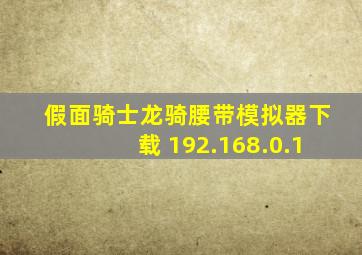 假面骑士龙骑腰带模拟器下载 192.168.0.1